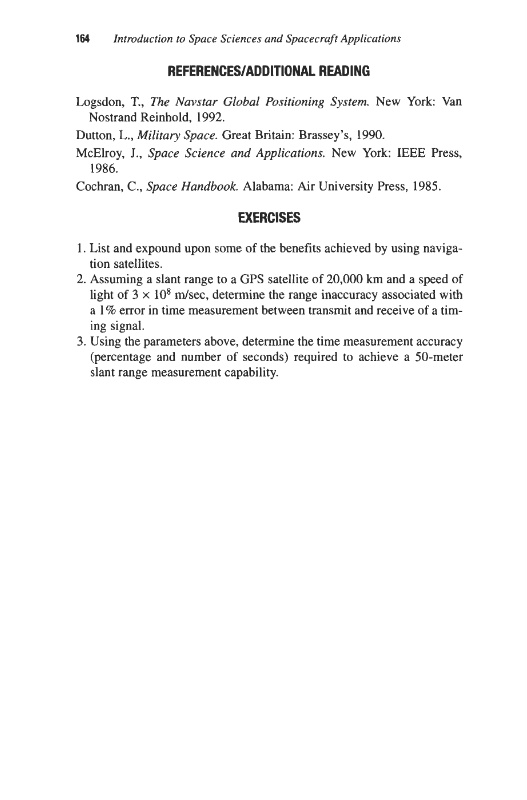 164 Introduction to Space Sciences and Spacecraft Applications

REFERENCES/ADDITIONAL READING

Logsdon, T., The Navstar Global Positioning System. New York: Van Nostrand Reinhold, 1992.

Dutton, L., Military Space. Great Britain: Brassey's, 1990.

McElroy, J., Space Science and Applications. New York: IEEE Press, 1986.

Cochran, C., Space Handbook. Alabama: Air University Press, 1985.

EXERCISES

1. List and expound upon some of the benefits achieved by using navigation satellites.
2. Assuming a slant range to a GPS satellite of 20,000 km and a speed of light of $3 \times 10^8$ m/sec, determine the range inaccuracy associated with a 1% error in time measurement between transmit and receive of a timing signal.
3. Using the parameters above, determine the time measurement accuracy (percentage and number of seconds) required to achieve a 50-meter slant range measurement capability.